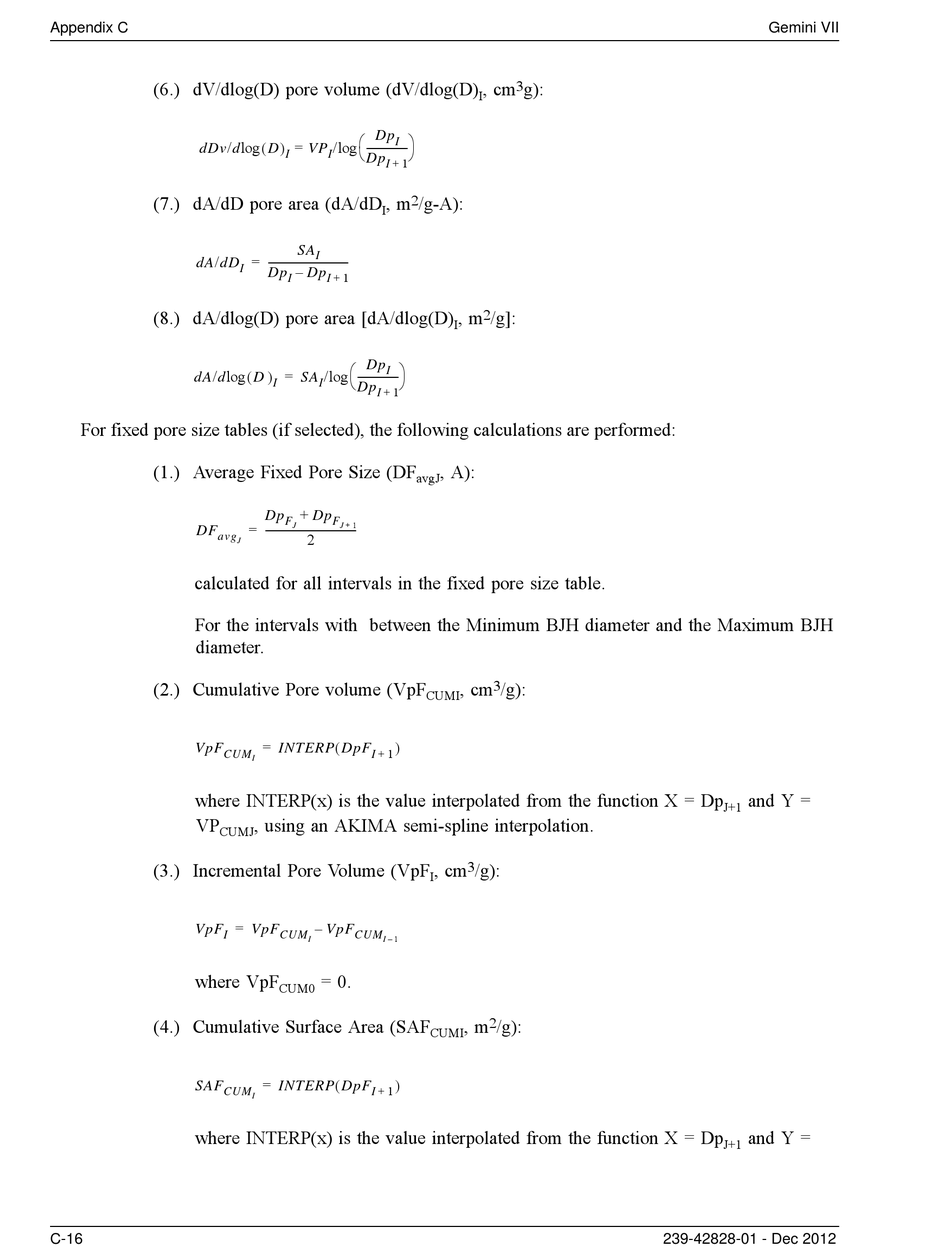 Appendix C

Gemini VII

(6.) dV/dlog(D) pore volume (dV/dlog(D)$_I$, cm$^3$g):

$dDv/d\log(D)_I = VP_I/\log\left(\frac{Dp_I}{Dp_{I+1}}\right)$

(7.) dA/dD pore area (dA/dD$_I$, m$^2$/g-A):

$dA/dD_I = \frac{SA_I}{Dp_I - Dp_{I+1}}$

(8.) dA/dlog(D) pore area [dA/dlog(D)$_I$, m$^2$/g]:

$dA/d\log(D)_I = SA_I/\log\left(\frac{Dp_I}{Dp_{I+1}}\right)$

For fixed pore size tables (if selected), the following calculations are performed:

(1.) Average Fixed Pore Size (DF$_{avgJ}$, A):

$DF_{avg_J} = \frac{Dp_{F_J} + Dp_{F_{J+1}}}{2}$

calculated for all intervals in the fixed pore size table.

For the intervals with between the Minimum BJH diameter and the Maximum BJH diameter.

(2.) Cumulative Pore volume (VpF$_{CUMI}$, cm$^3$/g):

$VpF_{CUM_I} = INTERP(DpF_{I+1})$

where INTERP(x) is the value interpolated from the function X = Dp$_{J+1}$ and Y = VP$_{CUMJ}$, using an AKIMA semi-spline interpolation.

(3.) Incremental Pore Volume (VpF$_I$, cm$^3$/g):

$VpF_I = VpF_{CUM_I} - VpF_{CUM_{I-1}}$

where VpF$_{CUM0}$ = 0.

(4.) Cumulative Surface Area (SAF$_{CUMI}$, m$^2$/g):

$SAF_{CUM_I} = INTERP(DpF_{I+1})$

where INTERP(x) is the value interpolated from the function X = Dp$_{J+1}$ and Y =

C-16

239-42828-01 - Dec 2012